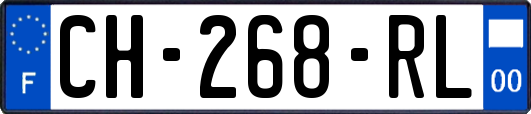 F
CH-268-RL
00